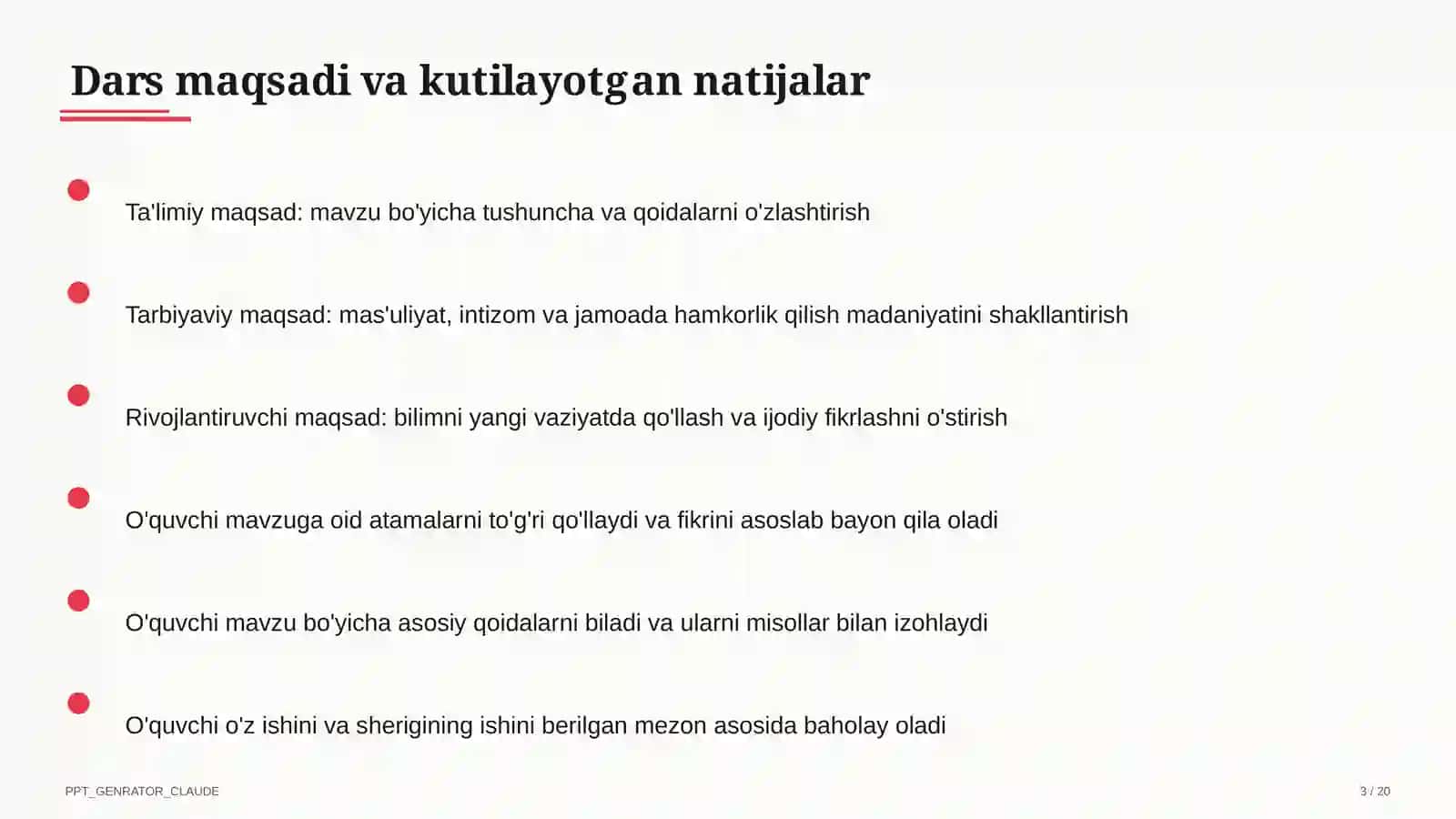 Dars maqsadi va kutilayotgan natijalar

Ta'limiy maqsad: mavzu bo'yicha tushuncha va qoidalarni o'zlashtirish

Tarbiyaviy maqsad: mas'uliyat, intizom va jamoada hamkorlik qilish madaniyatini shakllantirish

Rivojlantiruvchi maqsad: bilimni yangi vaziyatda qo'llash va ijodiy fikrlashni o'stirish

O'quvchi mavzuga oid atamalarni to'g'ri qo'llaydi va fikrini asoslab bayon qila oladi

O'quvchi mavzu bo'yicha asosiy qoidalarni biladi va ularni misollar bilan izohlaydi

O'quvchi o'z ishini va sherigining ishini berilgan mezon asosida baholay oladi

PPT_GENRATOR_CLAUDE

3 / 20